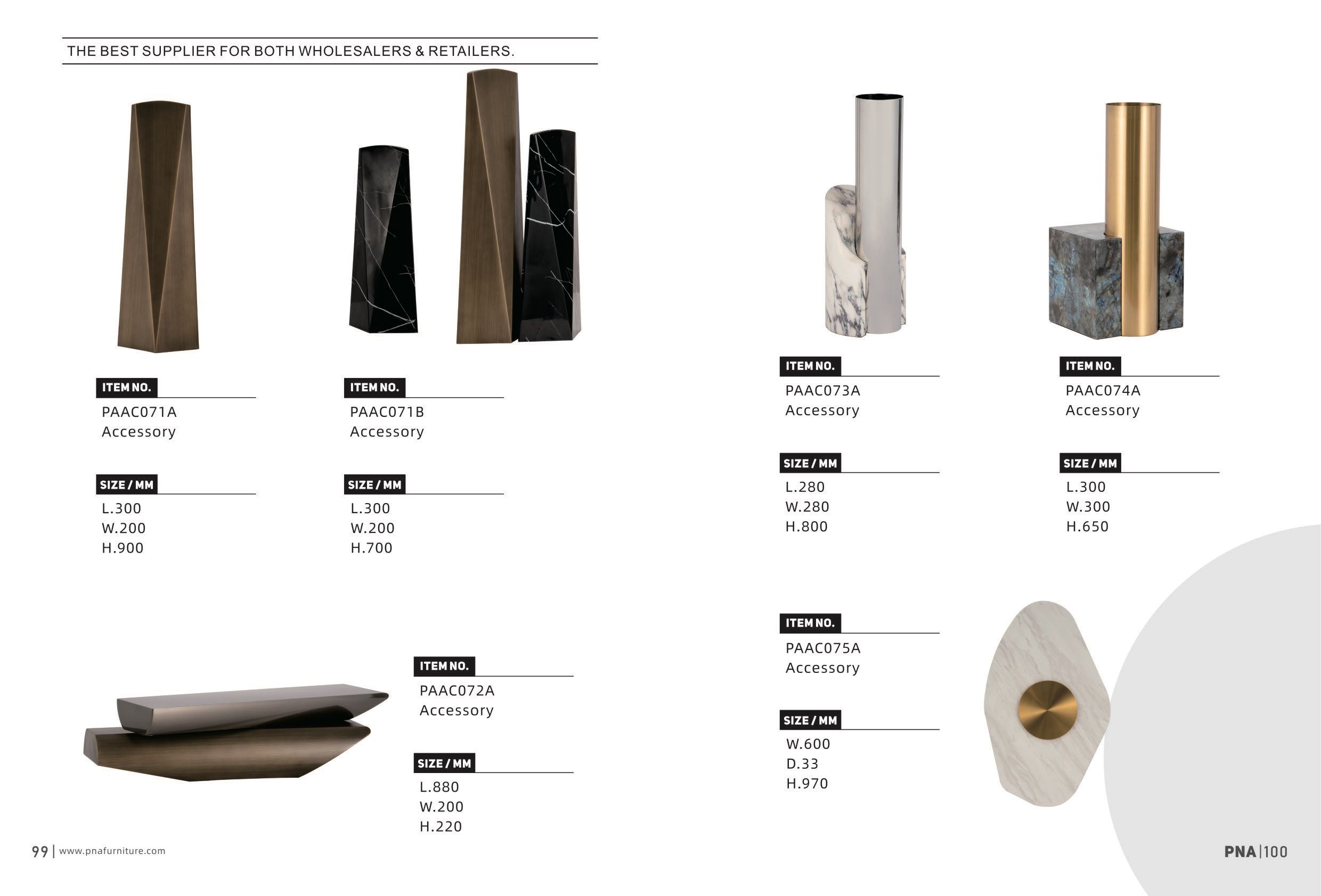 THE BEST SUPPLIER FOR BOTH WHOLESALERS & RETAILERS.

ITEM NO.
PAAC071A
Accessory

SIZE / MM
L.300
W.200
H.900

ITEM NO.
PAAC071B
Accessory

SIZE / MM
L.300
W.200
H.700

ITEM NO.
PAAC072A
Accessory

SIZE / MM
L.880
W.200
H.220

99 | www.pnafurniture.com

ITEM NO.
PAAC073A
Accessory

SIZE / MM
L.280
W.280
H.800

ITEM NO.
PAAC074A
Accessory

SIZE / MM
L.300
W.300
H.650

ITEM NO.
PAAC075A
Accessory

SIZE / MM
W.600
D.33
H.970

PNA | 100